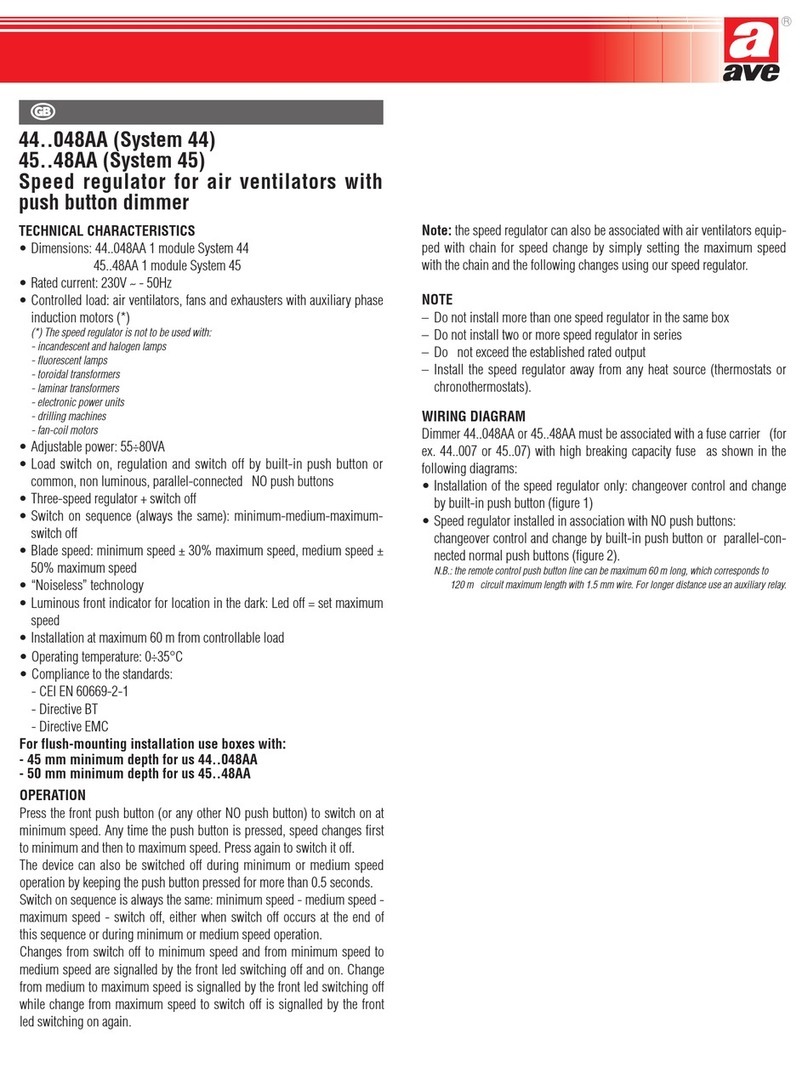 a
ave
®

GB

44..048AA (System 44)
45..48AA (System 45)
Speed regulator for air ventilators with push button dimmer

TECHNICAL CHARACTERISTICS
• Dimensions: 44..048AA 1 module System 44
45..48AA 1 module System 45
• Rated current: 230V ~ - 50Hz
• Controlled load: air ventilators, fans and exhausters with auxiliary phase induction motors (*)
(*) The speed regulator is not to be used with:
- incandescent and halogen lamps
- fluorescent lamps
- toroidal transformers
- laminar transformers
- electronic power units
- drilling machines
- fan-coil motors
• Adjustable power: 55÷80VA
• Load switch on, regulation and switch off by built-in push button or common, non luminous, parallel-connected NO push buttons
• Three-speed regulator + switch off
• Switch on sequence (always the same): minimum-medium-maximum-switch off
• Blade speed: minimum speed ± 30% maximum speed, medium speed ± 50% maximum speed
• "Noiseless" technology
• Luminous front indicator for location in the dark: Led off = set maximum speed
• Installation at maximum 60 m from controllable load
• Operating temperature: 0÷35°C
• Compliance to the standards:
- CEI EN 60669-2-1
- Directive BT
- Directive EMC
For flush-mounting installation use boxes with:
- 45 mm minimum depth for us 44..048AA
- 50 mm minimum depth for us 45..48AA

OPERATION
Press the front push button (or any other NO push button) to switch on at minimum speed. Any time the push button is pressed, speed changes first to minimum and then to maximum speed. Press again to switch it off.
The device can also be switched off during minimum or medium speed operation by keeping the push button pressed for more than 0.5 seconds.
Switch on sequence is always the same: minimum speed - medium speed - maximum speed - switch off, either when switch off occurs at the end of this sequence or during minimum or medium speed operation.
Changes from switch off to minimum speed and from minimum speed to medium speed are signalled by the front led switching off and on. Change from medium to maximum speed is signalled by the front led switching off while change from maximum speed to switch off is signalled by the front led switching on again.

Note: the speed regulator can also be associated with air ventilators equipped with chain for speed change by simply setting the maximum speed with the chain and the following changes using our speed regulator.

NOTE
– Do not install more than one speed regulator in the same box
– Do not install two or more speed regulator in series
– Do not exceed the established rated output
– Install the speed regulator away from any heat source (thermostats or chronothermostats).

WIRING DIAGRAM
Dimmer 44..048AA or 45..48AA must be associated with a fuse carrier (for ex. 44..007 or 45..07) with high breaking capacity fuse as shown in the following diagrams:
• Installation of the speed regulator only: changeover control and change by built-in push button (figure 1)
• Speed regulator installed in association with NO push buttons: changeover control and change by built-in push button or parallel-connected normal push buttons (figure 2).
N.B.: the remote control push button line can be maximum 60 m long, which corresponds to 120 m circuit maximum length with 1.5 mm wire. For longer distance use an auxiliary relay.